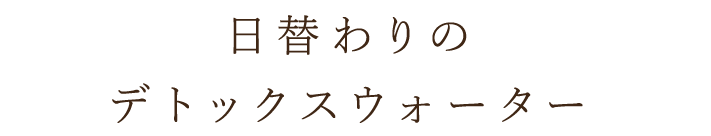 日替わりの
デトックスウォーター